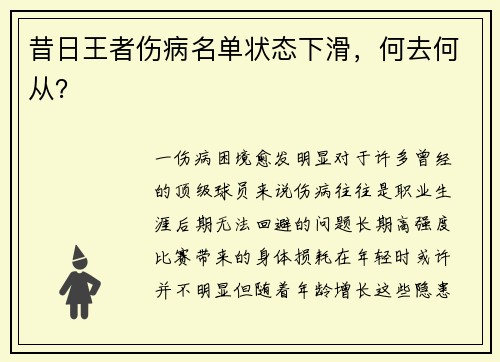 昔日王者伤病名单状态下滑，何去何从？

一伤病困境愈发明显对于许多曾经的顶级球员来说伤病往往是职业生涯后期无法回避的问题长期高强度比赛带来的身体损耗在年轻时或许并不明显但随着年龄增长这些隐患